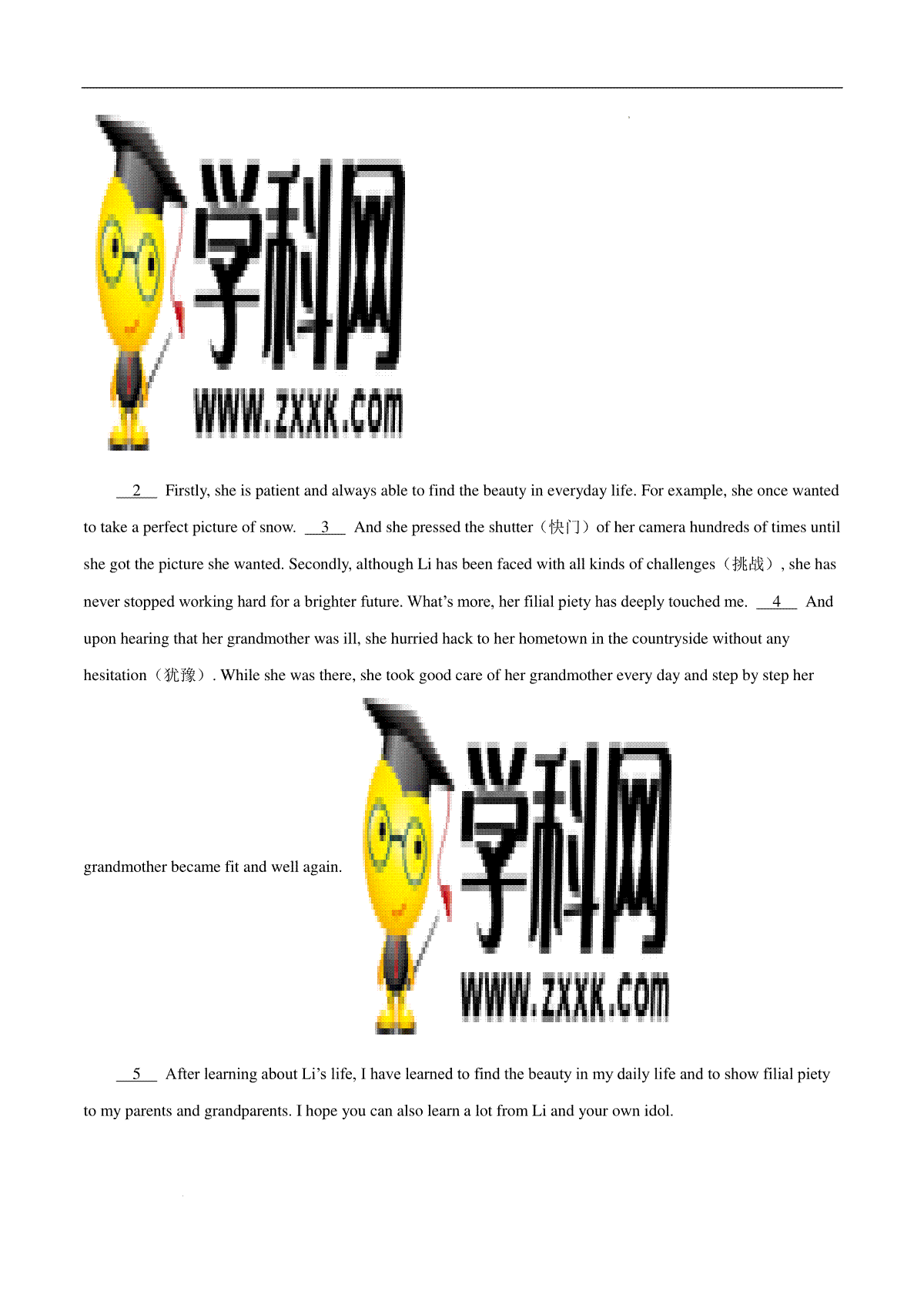 学科网
WWW.ZXXK.COM

__2__ Firstly, she is patient and always able to find the beauty in everyday life. For example, she once wanted to take a perfect picture of snow. __3__ And she pressed the shutter（快门）of her camera hundreds of times until she got the picture she wanted. Secondly, although Li has been faced with all kinds of challenges（挑战）, she has never stopped working hard for a brighter future. What’s more, her filial piety has deeply touched me. __4__ And upon hearing that her grandmother was ill, she hurried hack to her hometown in the countryside without any hesitation（犹豫）. While she was there, she took good care of her grandmother every day and step by step her grandmother became fit and well again.

学科网
WWW.ZXXK.COM

__5__ After learning about Li’s life, I have learned to find the beauty in my daily life and to show filial piety to my parents and grandparents. I hope you can also learn a lot from Li and your own idol.